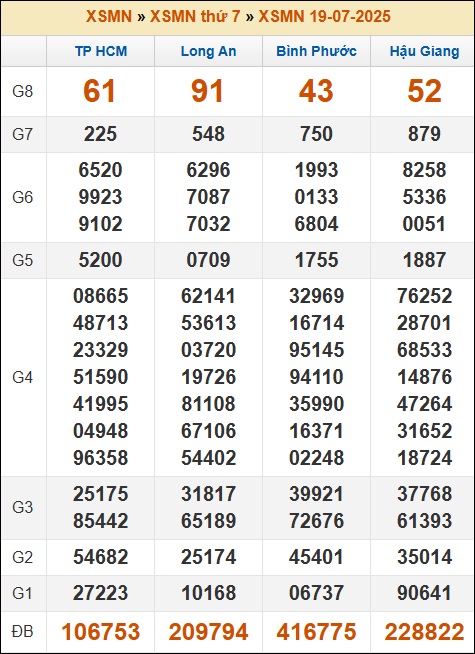 XSMN » XSMN thứ 7 » XSMN 19-07-2025

| | TP HCM | Long An | Bình Phước | Hậu Giang |
|---|---|---|---|---|
| G8 | 61 | 91 | 43 | 52 |
| G7 | 225 | 548 | 750 | 879 |
| G6 | 6520 9923 9102 | 6296 7087 7032 | 1993 0133 6804 | 8258 5336 0051 |
| G5 | 5200 | 0709 | 1755 | 1887 |
| G4 | 08665 48713 23329 51590 41995 04948 96358 | 62141 53613 03720 19726 81108 67106 54402 | 32969 16714 95145 94110 35990 16371 02248 | 76252 28701 68533 14876 47264 31652 18724 |
| G3 | 25175 85442 | 31817 65189 | 39921 72676 | 37768 61393 |
| G2 | 54682 | 25174 | 45401 | 35014 |
| G1 | 27223 | 10168 | 06737 | 90641 |
| ĐB | 106753 | 209794 | 416775 | 228822 |